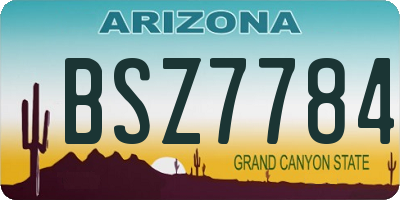 ARIZONA

BSZ7784

GRAND CANYON STATE